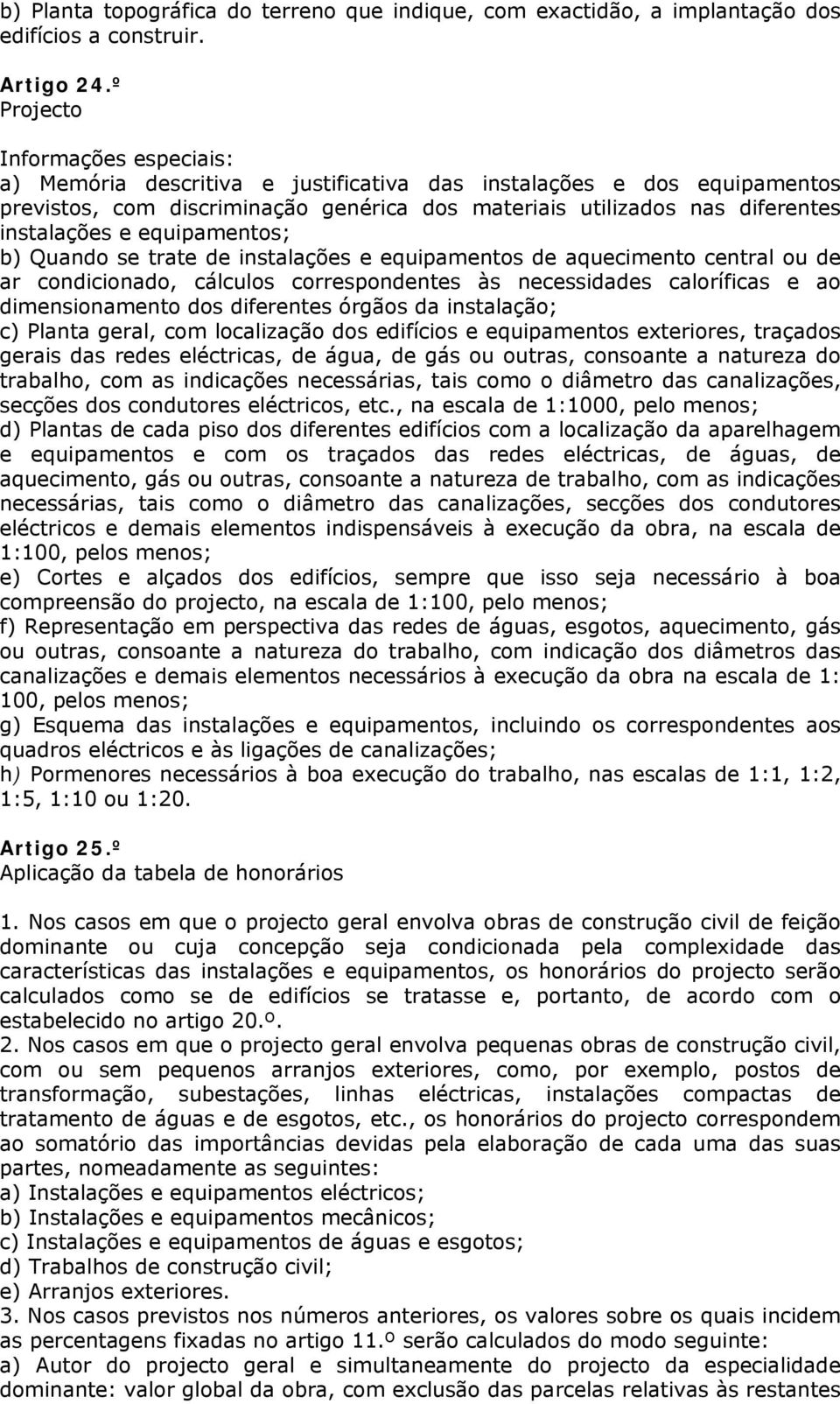 b) Planta topográfica do terreno que indique, com exactidão, a implantação dos edifícios a construir.

Artigo 24.º
Projecto

Informações especiais:
a) Memória descritiva e justificativa das instalações e dos equipamentos previstos, com discriminação genérica dos materiais utilizados nas diferentes instalações e equipamentos;
b) Quando se trate de instalações e equipamentos de aquecimento central ou de ar condicionado, cálculos correspondentes às necessidades caloríficas e ao dimensionamento dos diferentes órgãos da instalação;
c) Planta geral, com localização dos edifícios e equipamentos exteriores, traçados gerais das redes eléctricas, de água, de gás ou outras, consoante a natureza do trabalho, com as indicações necessárias, tais como o diâmetro das canalizações, secções dos condutores eléctricos, etc., na escala de 1:1000, pelo menos;
d) Plantas de cada piso dos diferentes edifícios com a localização da aparelhagem e equipamentos e com os traçados das redes eléctricas, de águas, de aquecimento, gás ou outras, consoante a natureza de trabalho, com as indicações necessárias, tais como o diâmetro das canalizações, secções dos condutores eléctricos e demais elementos indispensáveis à execução da obra, na escala de 1:100, pelos menos;
e) Cortes e alçados dos edifícios, sempre que isso seja necessário à boa compreensão do projecto, na escala de 1:100, pelo menos;
f) Representação em perspectiva das redes de águas, esgotos, aquecimento, gás ou outras, consoante a natureza do trabalho, com indicação dos diâmetros das canalizações e demais elementos necessários à execução da obra na escala de 1: 100, pelos menos;
g) Esquema das instalações e equipamentos, incluindo os correspondentes aos quadros eléctricos e às ligações de canalizações;
h) Pormenores necessários à boa execução do trabalho, nas escalas de 1:1, 1:2, 1:5, 1:10 ou 1:20.

Artigo 25.º
Aplicação da tabela de honorários

1. Nos casos em que o projecto geral envolva obras de construção civil de feição dominante ou cuja concepção seja condicionada pela complexidade das características das instalações e equipamentos, os honorários do projecto serão calculados como se de edifícios se tratasse e, portanto, de acordo com o estabelecido no artigo 20.º.
2. Nos casos em que o projecto geral envolva pequenas obras de construção civil, com ou sem pequenos arranjos exteriores, como, por exemplo, postos de transformação, subestações, linhas eléctricas, instalações compactas de tratamento de águas e de esgotos, etc., os honorários do projecto correspondem ao somatório das importâncias devidas pela elaboração de cada uma das suas partes, nomeadamente as seguintes:
a) Instalações e equipamentos eléctricos;
b) Instalações e equipamentos mecânicos;
c) Instalações e equipamentos de águas e esgotos;
d) Trabalhos de construção civil;
e) Arranjos exteriores.
3. Nos casos previstos nos números anteriores, os valores sobre os quais incidem as percentagens fixadas no artigo 11.º serão calculados do modo seguinte:
a) Autor do projecto geral e simultaneamente do projecto da especialidade dominante: valor global da obra, com exclusão das parcelas relativas às restantes